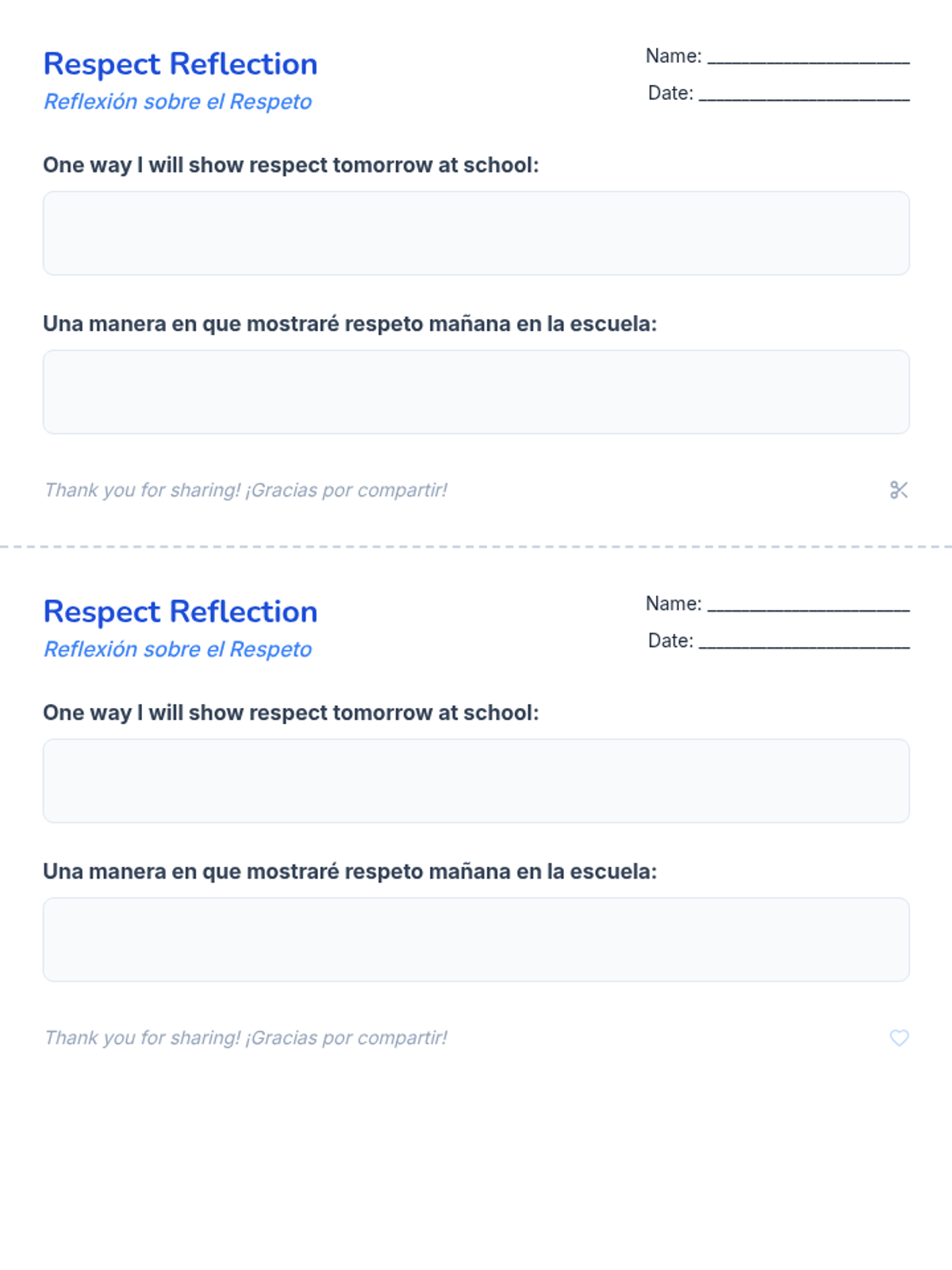 Respect Reflection
Reflexión sobre el Respeto

Name: ____
Date: ____

One way I will show respect tomorrow at school:

Una manera en que mostraré respeto mañana en la escuela:

Thank you for sharing! ¡Gracias por compartir!

Respect Reflection
Reflexión sobre el Respeto

Name: ____
Date: ____

One way I will show respect tomorrow at school:

Una manera en que mostraré respeto mañana en la escuela:

Thank you for sharing! ¡Gracias por compartir!